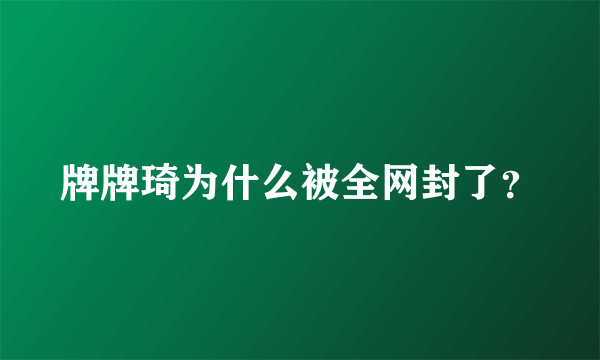 牌牌琦为什么被全网封了？